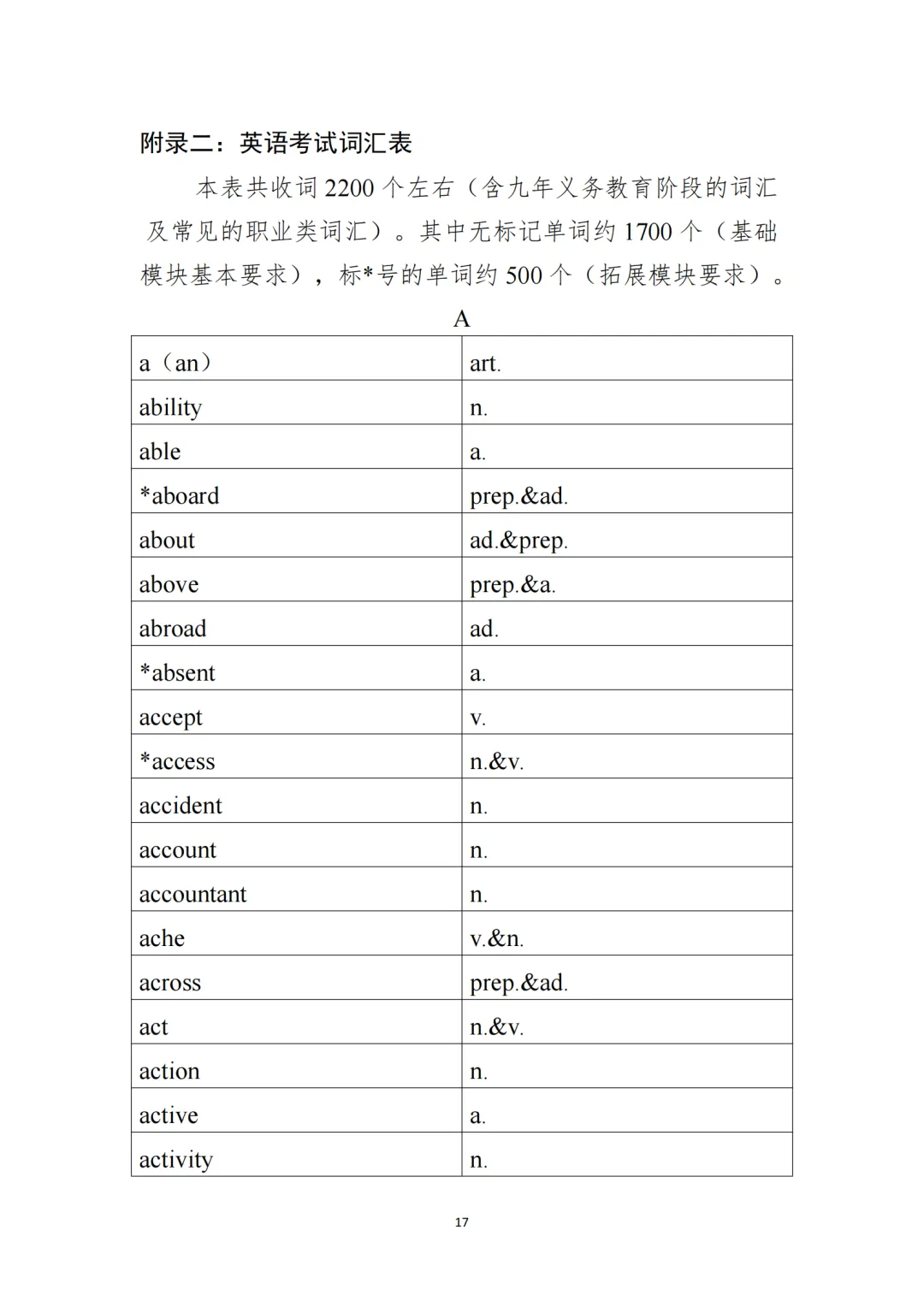 附录二：英语考试词汇表

本表共收词 2200 个左右（含九年义务教育阶段的词汇及常见的职业类词汇）。其中无标记单词约 1700 个（基础模块基本要求），标*号的单词约 500 个（拓展模块要求）。

A

| a（an） | art. |
|---|---|
| ability | n. |
| able | a. |
| *aboard | prep.&ad. |
| about | ad.&prep. |
| above | prep.&a. |
| abroad | ad. |
| *absent | a. |
| accept | v. |
| *access | n.&v. |
| accident | n. |
| account | n. |
| accountant | n. |
| ache | v.&n. |
| across | prep.&ad. |
| act | n.&v. |
| action | n. |
| active | a. |
| activity | n. |

17